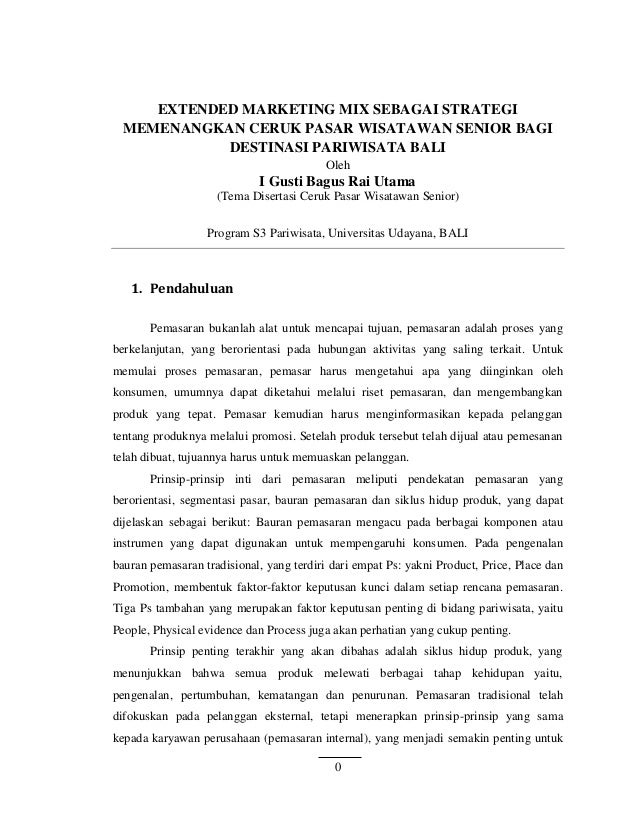 EXTENDED MARKETING MIX SEBAGAI STRATEGI MEMENANGKAN CERUK PASAR WISATAWAN SENIOR BAGI DESTINASI PARIWISATA BALI
Oleh
I Gusti Bagus Rai Utama
(Tema Disertasi Ceruk Pasar Wisatawan Senior)

Program S3 Pariwisata, Universitas Udayana, BALI

1. Pendahuluan

Pemasaran bukanlah alat untuk mencapai tujuan, pemasaran adalah proses yang berkelanjutan, yang berorientasi pada hubungan aktivitas yang saling terkait. Untuk memulai proses pemasaran, pemasar harus mengetahui apa yang diinginkan oleh konsumen, umumnya dapat diketahui melalui riset pemasaran, dan mengembangkan produk yang tepat. Pemasar kemudian harus menginformasikan kepada pelanggan tentang produknya melalui promosi. Setelah produk tersebut telah dijual atau pemesanan telah dibuat, tujuannya harus untuk memuaskan pelanggan.

Prinsip-prinsip inti dari pemasaran meliputi pendekatan pemasaran yang berorientasi, segmentasi pasar, bauran pemasaran dan siklus hidup produk, yang dapat dijelaskan sebagai berikut: Bauran pemasaran mengacu pada berbagai komponen atau instrumen yang dapat digunakan untuk mempengaruhi konsumen. Pada pengenalan bauran pemasaran tradisional, yang terdiri dari empat Ps: yakni Product, Price, Place dan Promotion, membentuk faktor-faktor keputusan kunci dalam setiap rencana pemasaran. Tiga Ps tambahan yang merupakan faktor keputusan penting di bidang pariwisata, yaitu People, Physical evidence dan Process juga akan perhatian yang cukup penting.

Prinsip penting terakhir yang akan dibahas adalah siklus hidup produk, yang menunjukkan bahwa semua produk melewati berbagai tahap kehidupan yaitu, pengenalan, pertumbuhan, kematangan dan penurunan. Pemasaran tradisional telah difokuskan pada pelanggan eksternal, tetapi menerapkan prinsip-prinsip yang sama kepada karyawan perusahaan (pemasaran internal), yang menjadi semakin penting untuk

0